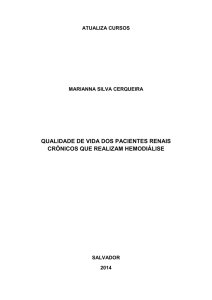 ATUALIZA CURSOS

MARIANNA SILVA CERQUEIRA

QUALIDADE DE VIDA DOS PACIENTES RENAIS CRÔNICOS QUE REALIZAM HEMODIÁLISE

SALVADOR

2014